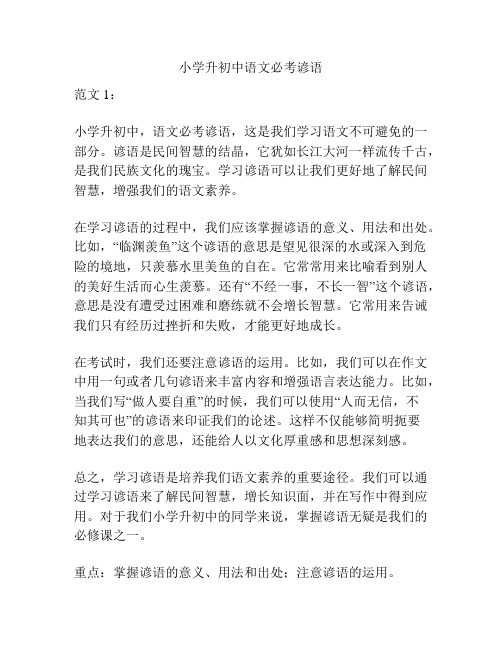 小学升初中语文必考谚语

范文 1：

小学升初中，语文必考谚语，这是我们学习语文不可避免的一部分。谚语是民间智慧的结晶，它犹如长江大河一样流传千古，是我们民族文化的瑰宝。学习谚语可以让我们更好地了解民间智慧，增强我们的语文素养。

在学习谚语的过程中，我们应该掌握谚语的意义、用法和出处。比如，“临渊羡鱼”这个谚语的意思是望见很深的水或深入到危险的境地，只羡慕水里美鱼的自在。它常常用来比喻看到别人的美好生活而心生羡慕。还有“不经一事，不长一智”这个谚语，意思是没有遭受过困难和磨练就不会增长智慧。它常用来告诫我们只有经历过挫折和失败，才能更好地成长。

在考试时，我们还要注意谚语的运用。比如，我们可以在作文中用一句或者几句谚语来丰富内容和增强语言表达能力。比如，当我们写“做人要自重”的时候，我们可以使用“人而无信，不知其可也”的谚语来印证我们的论述。这样不仅能够简明扼要地表达我们的意思，还能给人以文化厚重感和思想深刻感。

总之，学习谚语是培养我们语文素养的重要途径。我们可以通过学习谚语来了解民间智慧，增长知识面，并在写作中得到应用。对于我们小学升初中的同学来说，掌握谚语无疑是我们的必修课之一。

重点：掌握谚语的意义、用法和出处；注意谚语的运用。